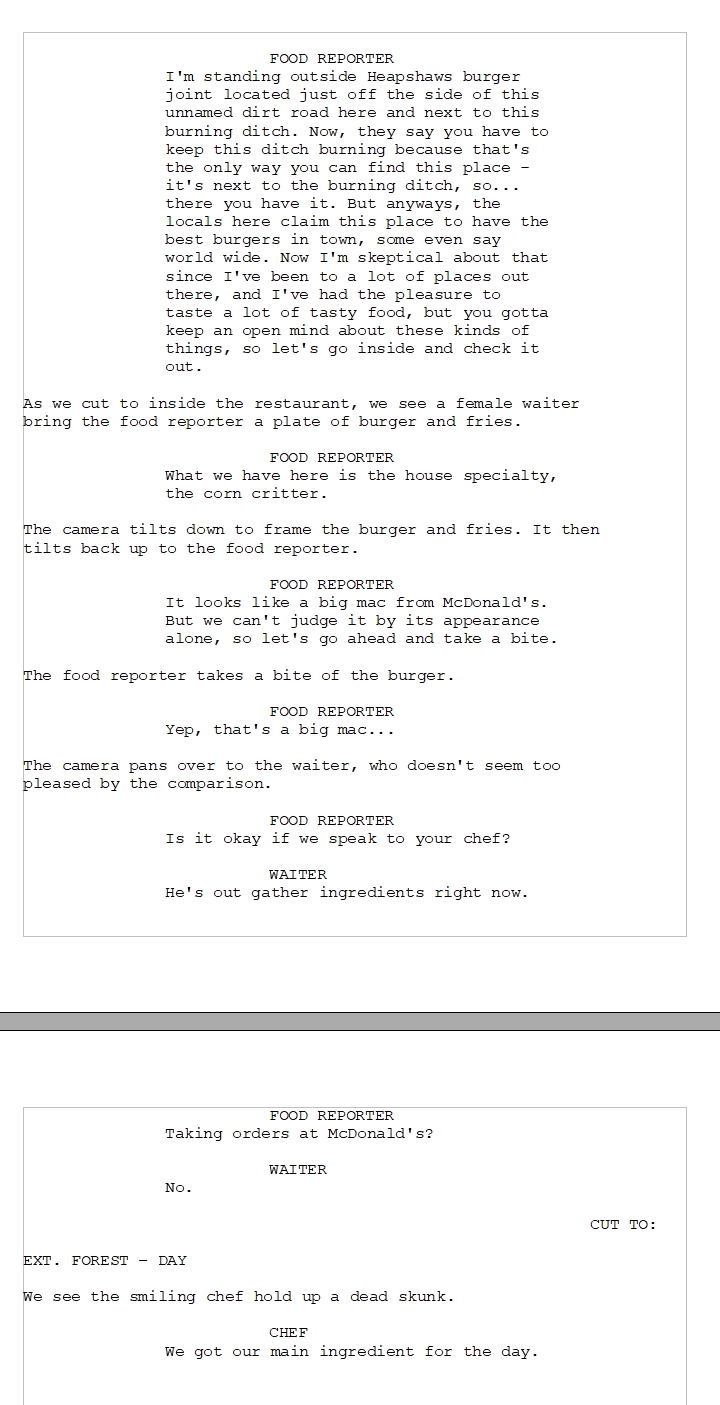 FOOD REPORTER
I'm standing outside Heapshaws burger joint located just off the side of this unnamed dirt road here and next to this burning ditch. Now, they say you have to keep this ditch burning because that's the only way you can find this place - it's next to the burning ditch, so... there you have it. But anyways, the locals here claim this place to have the best burgers in town, some even say world wide. Now I'm skeptical about that since I've been to a lot of places out there, and I've had the pleasure to taste a lot of tasty food, but you gotta keep an open mind about these kinds of things, so let's go inside and check it out.

As we cut to inside the restaurant, we see a female waiter bring the food reporter a plate of burger and fries.

FOOD REPORTER
What we have here is the house specialty, the corn critter.

The camera tilts down to frame the burger and fries. It then tilts back up to the food reporter.

FOOD REPORTER
It looks like a big mac from McDonald's. But we can't judge it by its appearance alone, so let's go ahead and take a bite.

The food reporter takes a bite of the burger.

FOOD REPORTER
Yep, that's a big mac...

The camera pans over to the waiter, who doesn't seem too pleased by the comparison.

FOOD REPORTER
Is it okay if we speak to your chef?

WAITER
He's out gather ingredients right now.

FOOD REPORTER
Taking orders at McDonald's?

WAITER
No.

CUT TO:

EXT. FOREST - DAY

We see the smiling chef hold up a dead skunk.

CHEF
We got our main ingredient for the day.